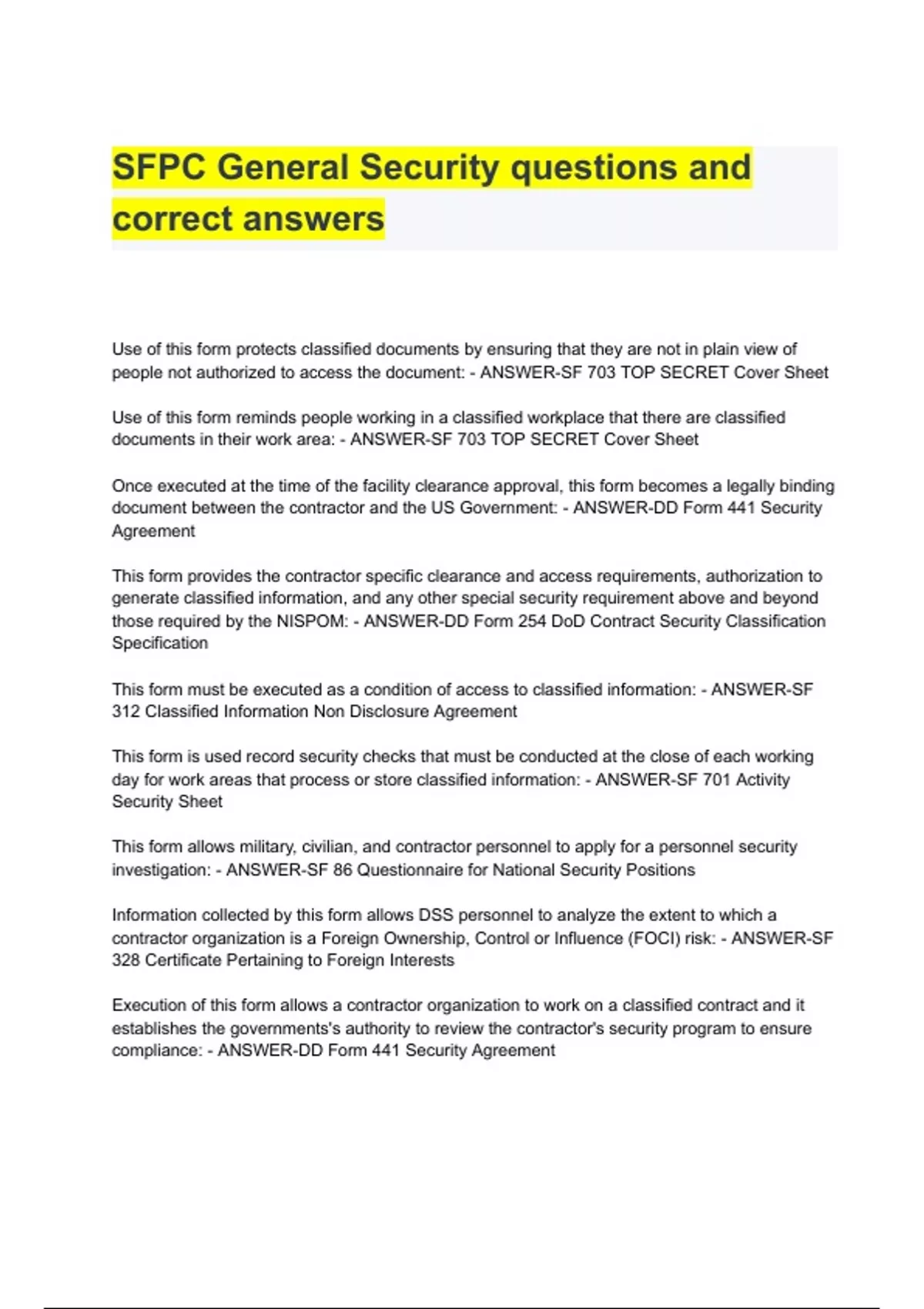 SFPC General Security questions and correct answers

Use of this form protects classified documents by ensuring that they are not in plain view of people not authorized to access the document: - ANSWER-SF 703 TOP SECRET Cover Sheet

Use of this form reminds people working in a classified workplace that there are classified documents in their work area: - ANSWER-SF 703 TOP SECRET Cover Sheet

Once executed at the time of the facility clearance approval, this form becomes a legally binding document between the contractor and the US Government: - ANSWER-DD Form 441 Security Agreement

This form provides the contractor specific clearance and access requirements, authorization to generate classified information, and any other special security requirement above and beyond those required by the NISPOM: - ANSWER-DD Form 254 DoD Contract Security Classification Specification

This form must be executed as a condition of access to classified information: - ANSWER-SF 312 Classified Information Non Disclosure Agreement

This form is used record security checks that must be conducted at the close of each working day for work areas that process or store classified information: - ANSWER-SF 701 Activity Security Sheet

This form allows military, civilian, and contractor personnel to apply for a personnel security investigation: - ANSWER-SF 86 Questionnaire for National Security Positions

Information collected by this form allows DSS personnel to analyze the extent to which a contractor organization is a Foreign Ownership, Control or Influence (FOCI) risk: - ANSWER-SF 328 Certificate Pertaining to Foreign Interests

Execution of this form allows a contractor organization to work on a classified contract and it establishes the governments's authority to review the contractor's security program to ensure compliance: - ANSWER-DD Form 441 Security Agreement